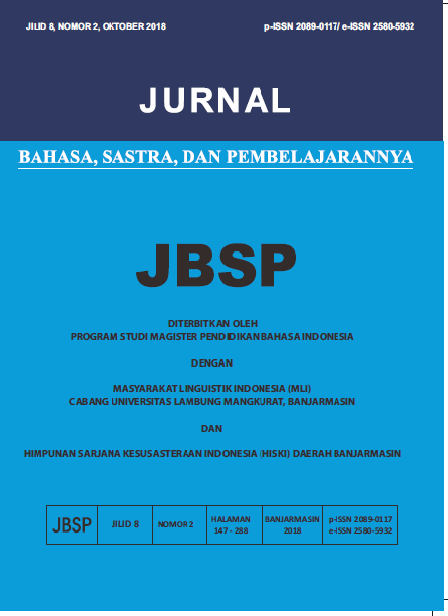 JILID 8, NOMOR 2, OKTOBER 2018

p-ISSN 2089-0117/ e-ISSN 2580-5932

JURNAL

BAHASA, SASTRA, DAN PEMBELAJARANNYA

JBSP

DITERBITKAN OLEH
PROGRAM STUDI MAGISTER PENDIDIKAN BAHASA INDONESIA

DENGAN

MASYARAKAT LINGUISTIK INDONESIA (MLI)
CABANG UNIVERSITAS LAMBUNG MANGKURAT, BANJARMASIN

DAN

HIMPUNAN SARJANA KESUSASTERAAN INDONESIA (HISKI) DAERAH BANJARMASIN

| JBSP | JILID 8 | NOMOR 2 | HALAMAN 147 - 288 | BANJARMASIN 2018 | p-ISSN 2089-0117 e-ISSN 2580-5932 |
|---|---|---|---|---|---|